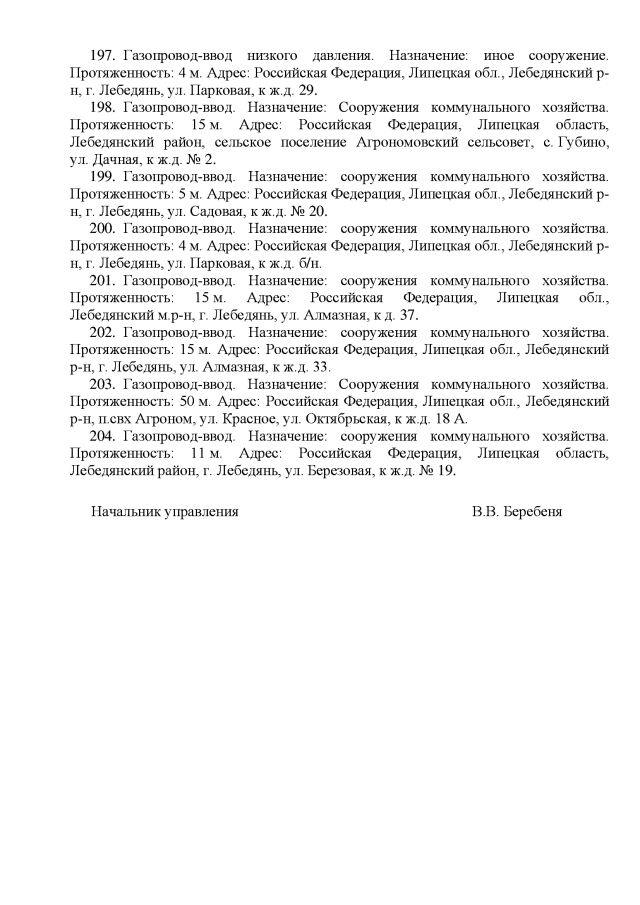 197. Газопровод-ввод низкого давления. Назначение: иное сооружение. Протяженность: 4 м. Адрес: Российская Федерация, Липецкая обл., Лебедянский р-н, г. Лебедянь, ул. Парковая, к ж.д. 29.

198. Газопровод-ввод. Назначение: Сооружения коммунального хозяйства. Протяженность: 15 м. Адрес: Российская Федерация, Липецкая область, Лебедянский район, сельское поселение Агрономовский сельсовет, с. Губино, ул. Дачная, к ж.д. № 2.

199. Газопровод-ввод. Назначение: сооружения коммунального хозяйства. Протяженность: 5 м. Адрес: Российская Федерация, Липецкая обл., Лебедянский р-н, г. Лебедянь, ул. Садовая, к ж.д. № 20.

200. Газопровод-ввод. Назначение: сооружения коммунального хозяйства. Протяженность: 4 м. Адрес: Российская Федерация, Липецкая обл., Лебедянский р-н, г. Лебедянь, ул. Парковая, к ж.д. б/н.

201. Газопровод-ввод. Назначение: сооружения коммунального хозяйства. Протяженность: 15 м. Адрес: Российская Федерация, Липецкая обл., Лебедянский м.р-н, г. Лебедянь, ул. Алмазная, к д. 37.

202. Газопровод-ввод. Назначение: сооружения коммунального хозяйства. Протяженность: 15 м. Адрес: Российская Федерация, Липецкая обл., Лебедянский р-н, г. Лебедянь, ул. Алмазная, к ж.д. 33.

203. Газопровод-ввод. Назначение: Сооружения коммунального хозяйства. Протяженность: 50 м. Адрес: Российская Федерация, Липецкая обл., Лебедянский р-н, п.свх Агроном, ул. Красное, ул. Октябрьская, к ж.д. 18 А.

204. Газопровод-ввод. Назначение: сооружения коммунального хозяйства. Протяженность: 11 м. Адрес: Российская Федерация, Липецкая область, Лебедянский район, г. Лебедянь, ул. Березовая, к ж.д. № 19.

Начальник управления В.В. Беребеня